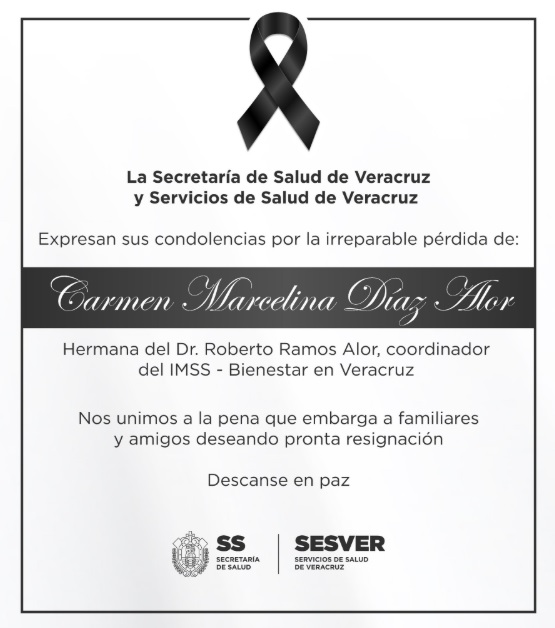 La Secretaría de Salud de Veracruz
y Servicios de Salud de Veracruz

Expresan sus condolencias por la irreparable pérdida de:

Carmen Marcelina Díaz Alor

Hermana del Dr. Roberto Ramos Alor, coordinador del IMSS - Bienestar en Veracruz

Nos unimos a la pena que embarga a familiares y amigos deseando pronta resignación

Descanse en paz

SS
SECRETARÍA DE SALUD

SESVER
SERVICIOS DE SALUD DE VERACRUZ